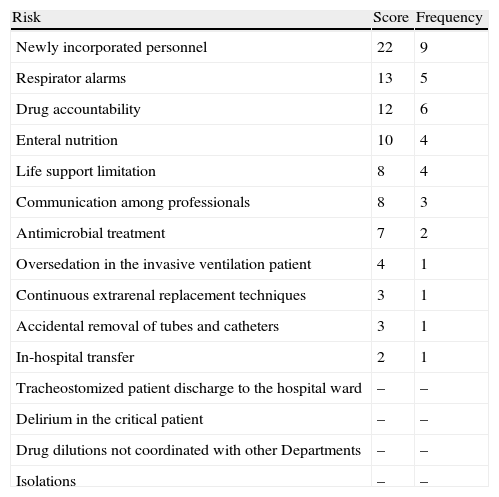 | Risk | Score | Frequency |
|---|---|---|
| Newly incorporated personnel | 22 | 9 |
| Respirator alarms | 13 | 5 |
| Drug accountability | 12 | 6 |
| Enteral nutrition | 10 | 4 |
| Life support limitation | 8 | 4 |
| Communication among professionals | 8 | 3 |
| Antimicrobial treatment | 7 | 2 |
| Oversedation in the invasive ventilation patient | 4 | 1 |
| Continuous extrarenal replacement techniques | 3 | 1 |
| Accidental removal of tubes and catheters | 3 | 1 |
| In-hospital transfer | 2 | 1 |
| Tracheostomized patient discharge to the hospital ward | – | – |
| Delirium in the critical patient | – | – |
| Drug dilutions not coordinated with other Departments | – | – |
| Isolations | – | – |